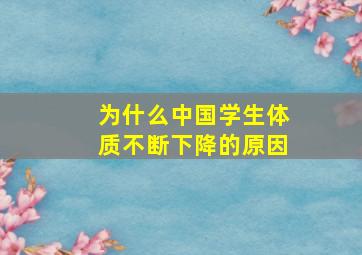 为什么中国学生体质不断下降的原因